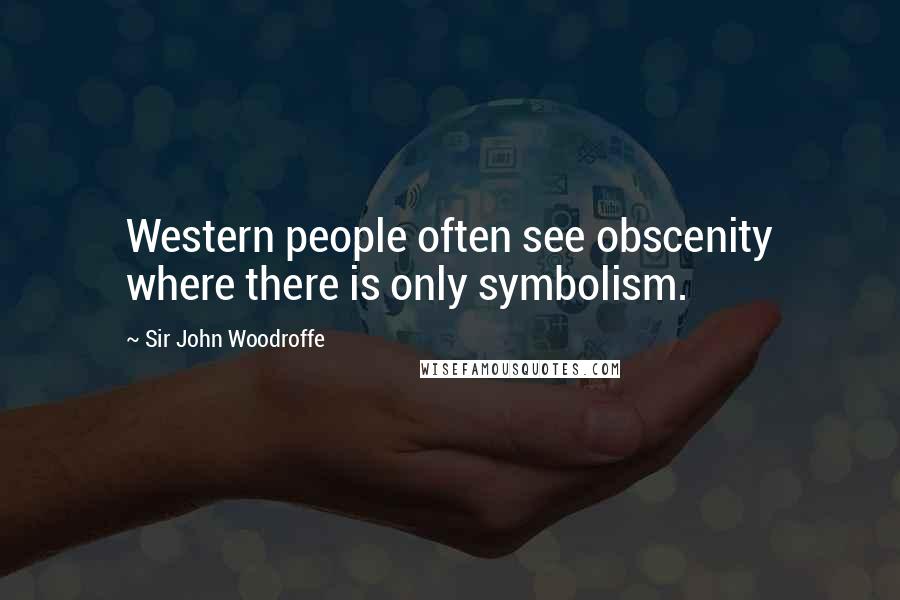 Western people often see obscenity where there is only symbolism.

~ Sir John Woodroffe

WISEFAMOUSQUOTES.COM